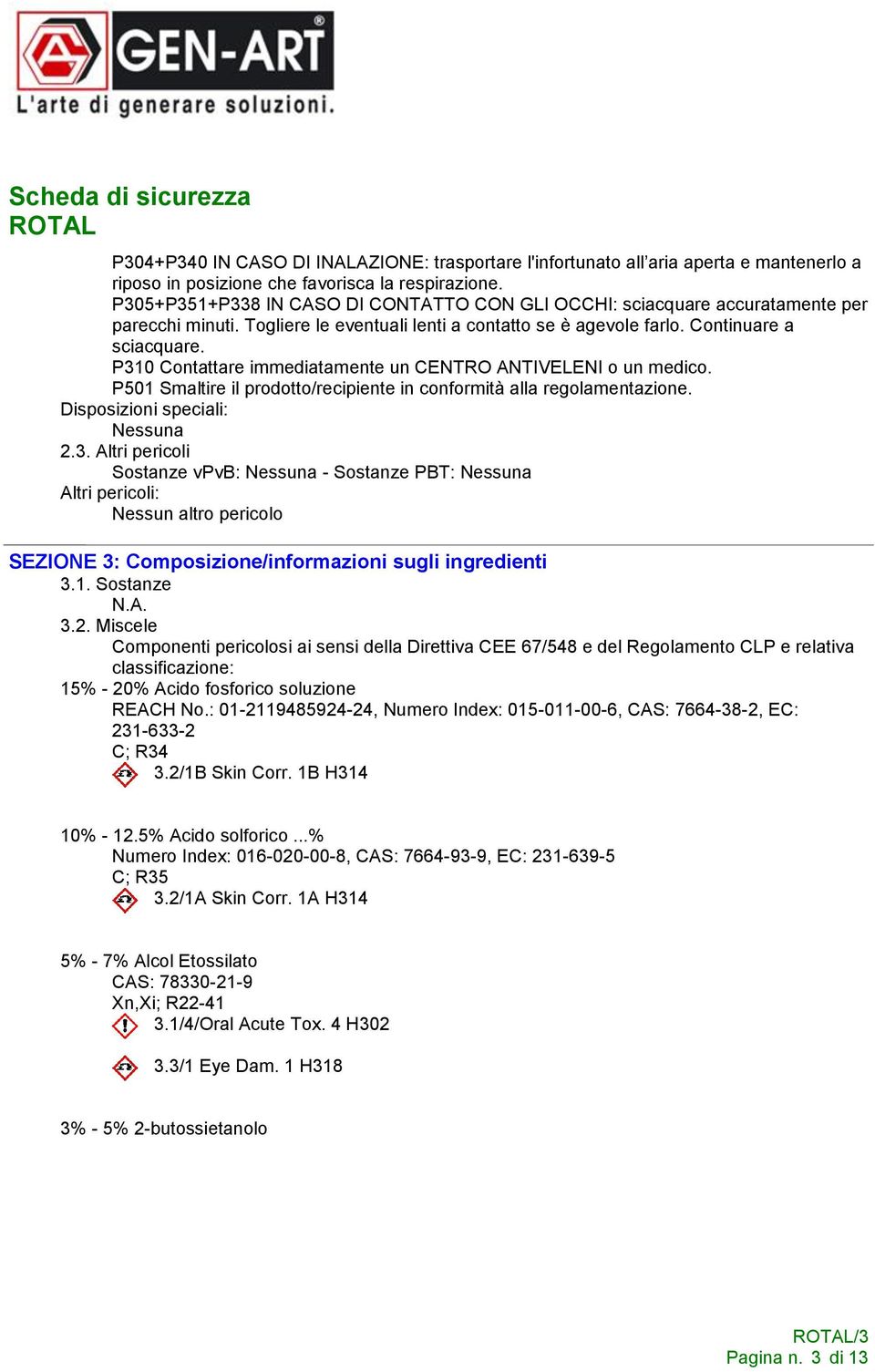 GEN-ART®
L'arte di generare soluzioni.

Scheda di sicurezza
ROTAL

P304+P340 IN CASO DI INALAZIONE: trasportare l'infortunato all'aria aperta e mantenerlo a riposo in posizione che favorisca la respirazione.
P305+P351+P338 IN CASO DI CONTATTO CON GLI OCCHI: sciacquare accuratamente per parecchi minuti. Togliere le eventuali lenti a contatto se è agevole farlo. Continuare a sciacquare.
P310 Contattare immediatamente un CENTRO ANTIVELENI o un medico.
P501 Smaltire il prodotto/recipiente in conformità alla regolamentazione.
Disposizioni speciali:
Nessuna
2.3. Altri pericoli
Sostanze vPvB: Nessuna - Sostanze PBT: Nessuna
Altri pericoli:
Nessun altro pericolo

SEZIONE 3: Composizione/informazioni sugli ingredienti
3.1. Sostanze
N.A.
3.2. Miscele
Componenti pericolosi ai sensi della Direttiva CEE 67/548 e del Regolamento CLP e relativa classificazione:
15% - 20% Acido fosforico soluzione
REACH No.: 01-2119485924-24, Numero Index: 015-011-00-6, CAS: 7664-38-2, EC: 231-633-2
C; R34
3.2/1B Skin Corr. 1B H314

10% - 12.5% Acido solforico ...%
Numero Index: 016-020-00-8, CAS: 7664-93-9, EC: 231-639-5
C; R35
3.2/1A Skin Corr. 1A H314

5% - 7% Alcol Etossilato
CAS: 78330-21-9
Xn,Xi; R22-41
3.1/4/Oral Acute Tox. 4 H302

3.3/1 Eye Dam. 1 H318

3% - 5% 2-butossietanolo

ROTAL/3
Pagina n. 3 di 13